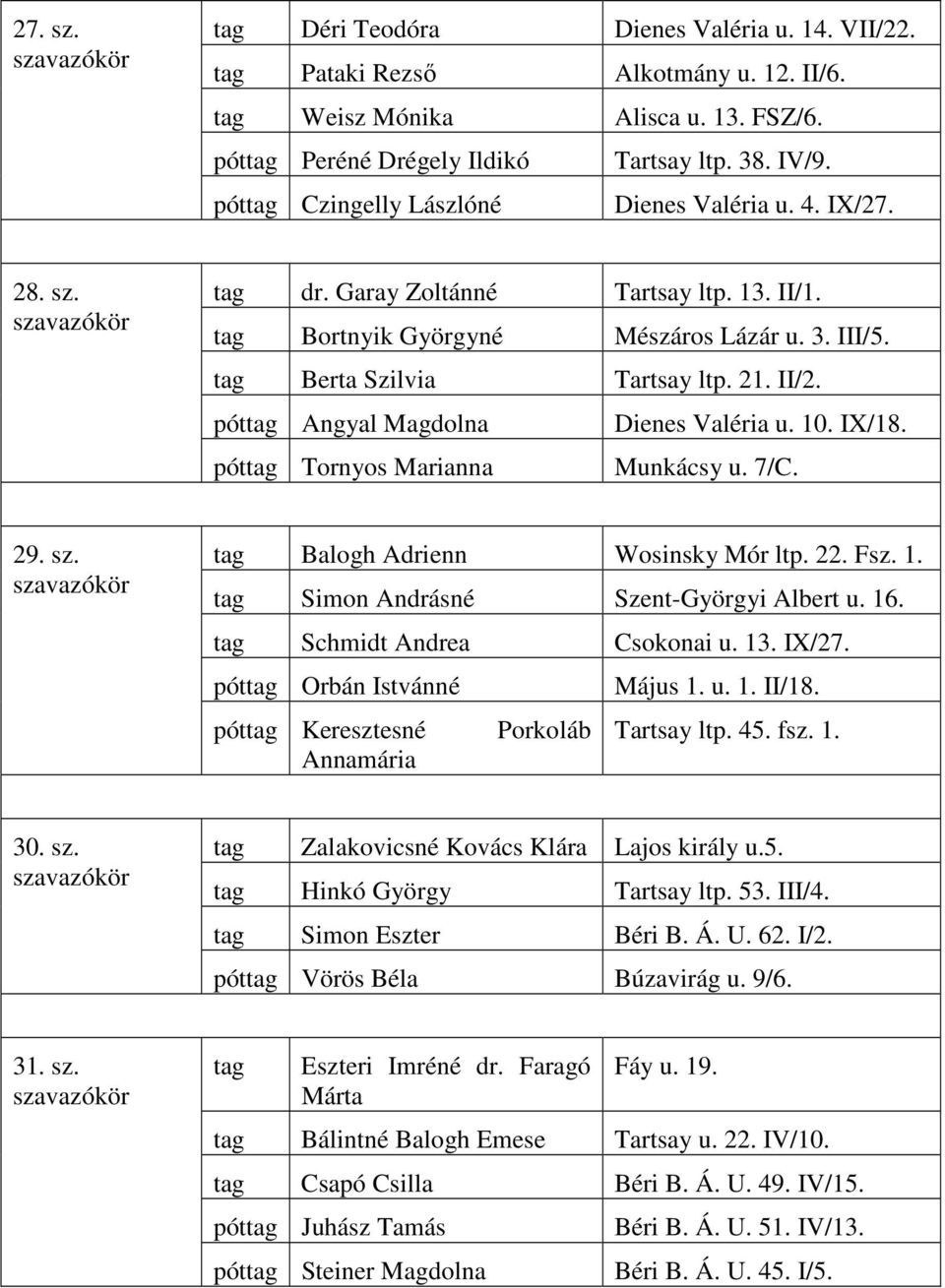 | | | | |
|---|---|---|---|
| 27. sz. szavazókör | tag | Déri Teodóra | Dienes Valéria u. 14. VII/22. |
| | tag | Pataki Rezső | Alkotmány u. 12. II/6. |
| | tag | Weisz Mónika | Alisca u. 13. FSZ/6. |
| | póttag | Peréné Drégely Ildikó | Tartsay ltp. 38. IV/9. |
| | póttag | Czingelly Lászlóné | Dienes Valéria u. 4. IX/27. |
| | | | |
| 28. sz. szavazókör | tag | dr. Garay Zoltánné | Tartsay ltp. 13. II/1. |
| | tag | Bortnyik Györgyné | Mészáros Lázár u. 3. III/5. |
| | tag | Berta Szilvia | Tartsay ltp. 21. II/2. |
| | póttag | Angyal Magdolna | Dienes Valéria u. 10. IX/18. |
| | póttag | Tornyos Marianna | Munkácsy u. 7/C. |
| | | | |
| 29. sz. szavazókör | tag | Balogh Adrienn | Wosinsky Mór ltp. 22. Fsz. 1. |
| | tag | Simon Andrásné | Szent-Györgyi Albert u. 16. |
| | tag | Schmidt Andrea | Csokonai u. 13. IX/27. |
| | póttag | Orbán Istvánné | Május 1. u. 1. II/18. |
| | póttag | Keresztesné Porkoláb Annamária | Tartsay ltp. 45. fsz. 1. |
| | | | |
| 30. sz. szavazókör | tag | Zalakovicsné Kovács Klára | Lajos király u.5. |
| | tag | Hinkó György | Tartsay ltp. 53. III/4. |
| | tag | Simon Eszter | Béri B. Á. U. 62. I/2. |
| | póttag | Vörös Béla | Búzavirág u. 9/6. |
| | | | |
| 31. sz. szavazókör | tag | Eszteri Imréné dr. Faragó Márta | Fáy u. 19. |
| | tag | Bálintné Balogh Emese | Tartsay u. 22. IV/10. |
| | tag | Csapó Csilla | Béri B. Á. U. 49. IV/15. |
| | póttag | Juhász Tamás | Béri B. Á. U. 51. IV/13. |
| | póttag | Steiner Magdolna | Béri B. Á. U. 45. I/5. |